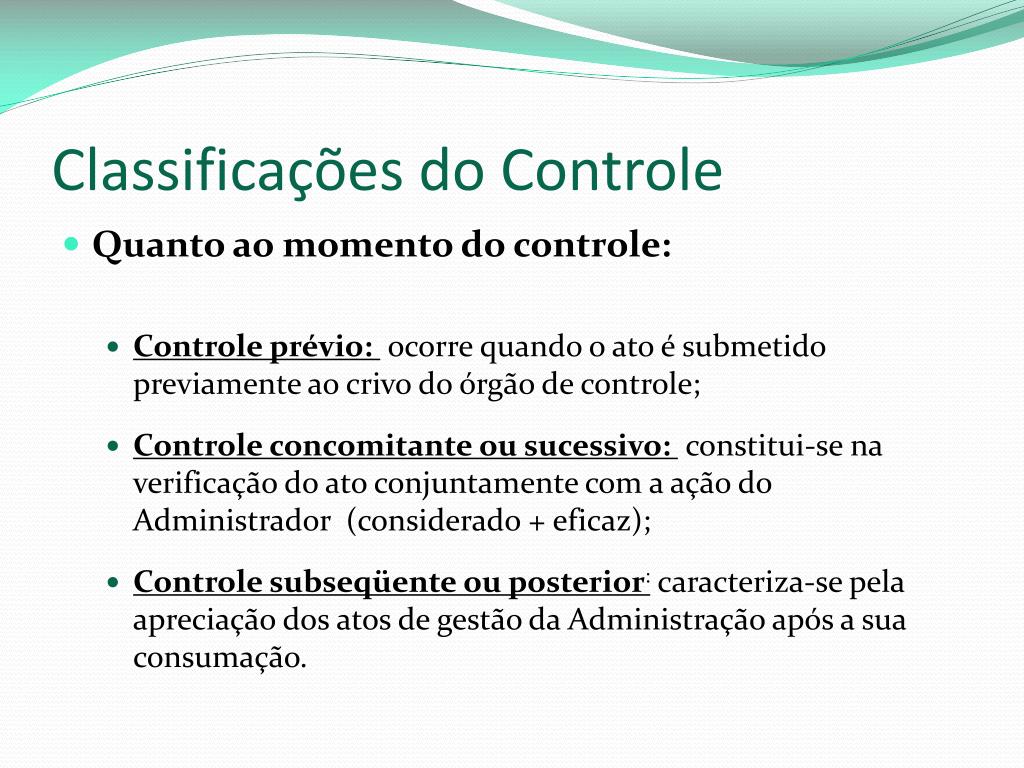 Classificações do Controle

Quanto ao momento do controle:

Controle prévio: ocorre quando o ato é submetido previamente ao crivo do órgão de controle;

Controle concomitante ou sucessivo: constitui-se na verificação do ato conjuntamente com a ação do Administrador (considerado + eficaz);

Controle subseqüente ou posterior: caracteriza-se pela apreciação dos atos de gestão da Administração após a sua consumação.